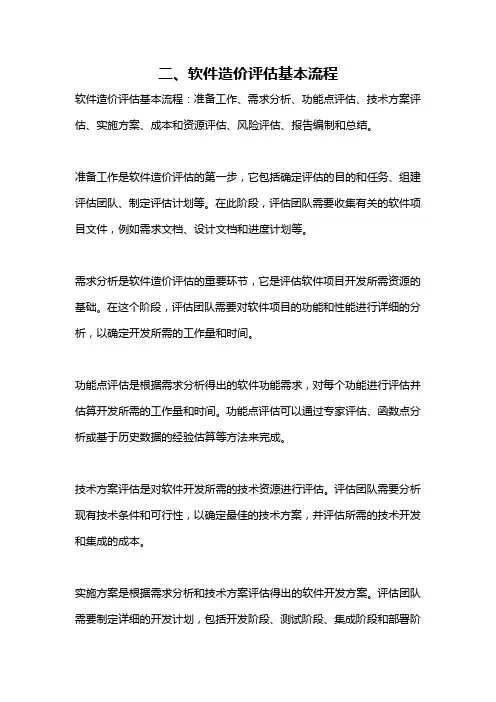 二、软件造价评估基本流程

软件造价评估基本流程：准备工作、需求分析、功能点评估、技术方案评估、实施方案、成本和资源评估、风险评估、报告编制和总结。

准备工作是软件造价评估的第一步，它包括确定评估的目的和任务、组建评估团队、制定评估计划等。在此阶段，评估团队需要收集有关的软件项目文件，例如需求文档、设计文档和进度计划等。

需求分析是软件造价评估的重要环节，它是评估软件项目开发所需资源的基础。在这个阶段，评估团队需要对软件项目的功能和性能进行详细的分析，以确定开发所需的工作量和时间。

功能点评估是根据需求分析得出的软件功能需求，对每个功能进行评估并估算开发所需的工作量和时间。功能点评估可以通过专家评估、函数点分析或基于历史数据的经验估算等方法来完成。

技术方案评估是对软件开发所需的技术资源进行评估。评估团队需要分析现有技术条件和可行性，以确定最佳的技术方案，并评估所需的技术开发和集成的成本。

实施方案是根据需求分析和技术方案评估得出的软件开发方案。评估团队需要制定详细的开发计划，包括开发阶段、测试阶段、集成阶段和部署阶